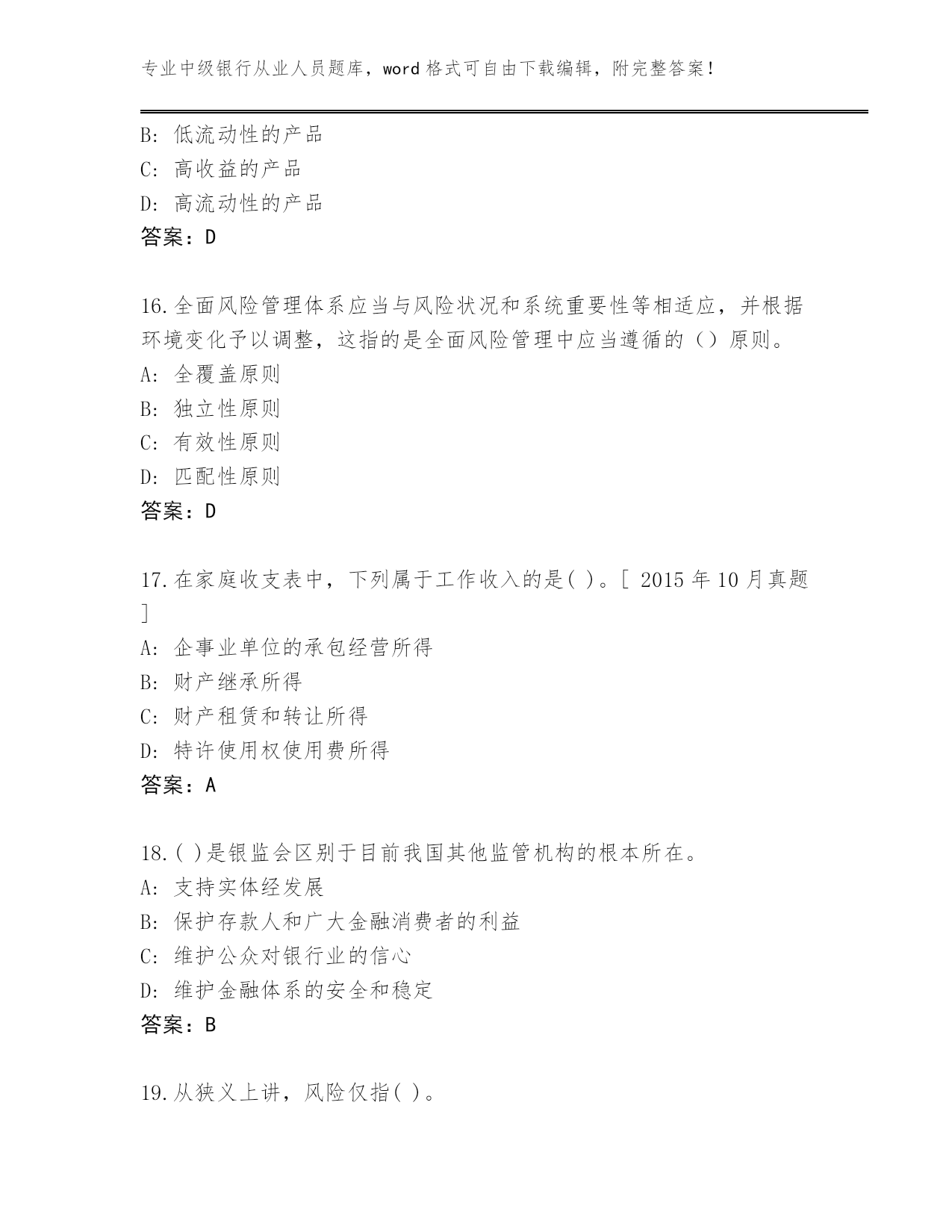 专业中级银行从业人员题库，word 格式可自由下载编辑，附完整答案！

B: 低流动性的产品
C: 高收益的产品
D: 高流动性的产品
答案：D

16.全面风险管理体系应当与风险状况和系统重要性等相适应，并根据环境变化予以调整，这指的是全面风险管理中应当遵循的（）原则。
A: 全覆盖原则
B: 独立性原则
C: 有效性原则
D: 匹配性原则
答案：D

17.在家庭收支表中，下列属于工作收入的是( )。[ 2015 年 10 月真题 ]
A: 企事业单位的承包经营所得
B: 财产继承所得
C: 财产租赁和转让所得
D: 特许使用权使用费所得
答案：A

18.( )是银监会区别于目前我国其他监管机构的根本所在。
A: 支持实体经发展
B: 保护存款人和广大金融消费者的利益
C: 维护公众对银行业的信心
D: 维护金融体系的安全和稳定
答案：B

19.从狭义上讲，风险仅指( )。